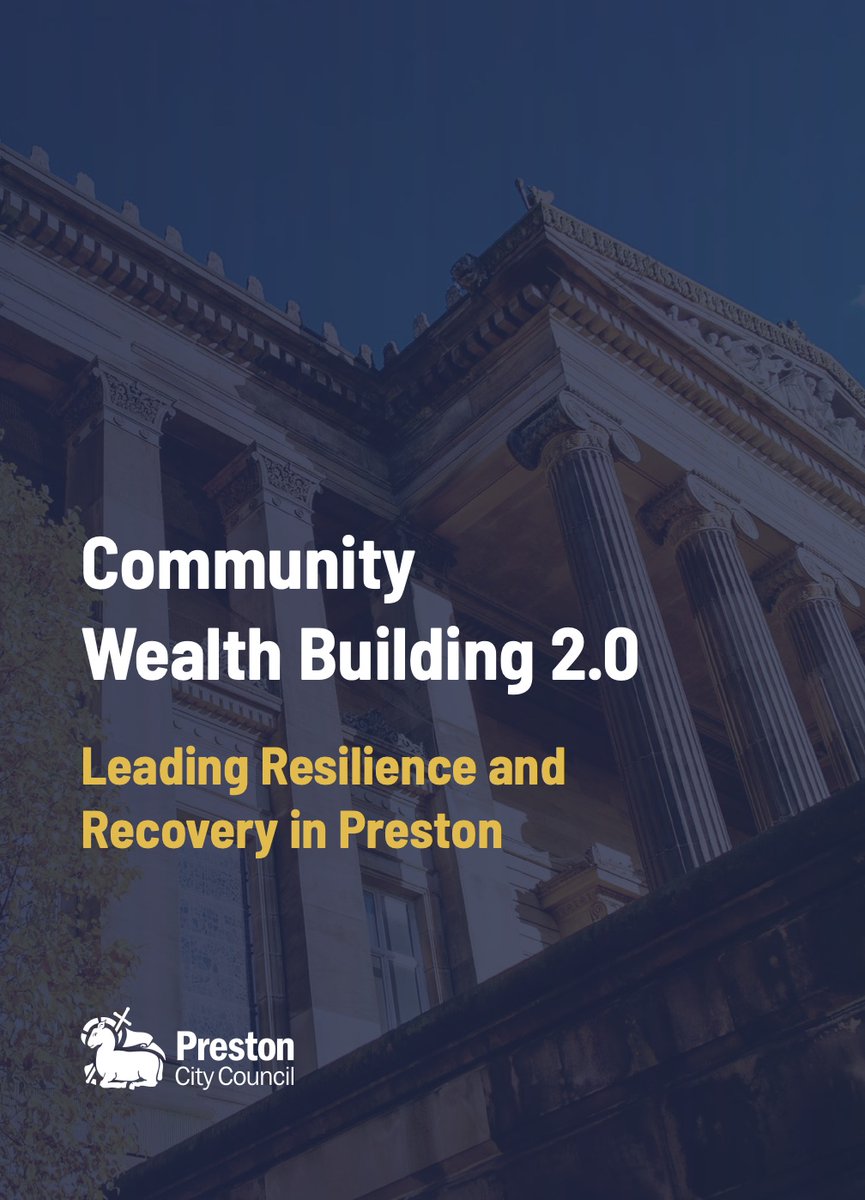 Community Wealth Building 2.0

Leading Resilience and Recovery in Preston

Preston
City Council